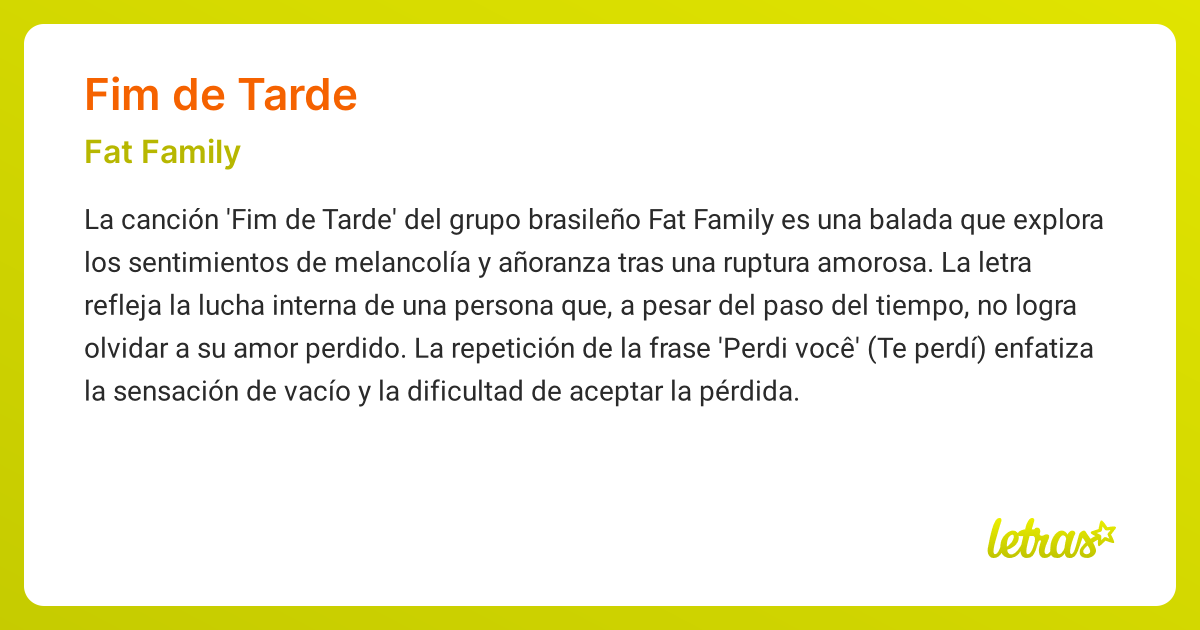 Fim de Tarde

Fat Family

La canción 'Fim de Tarde' del grupo brasileño Fat Family es una balada que explora los sentimientos de melancolía y añoranza tras una ruptura amorosa. La letra refleja la lucha interna de una persona que, a pesar del paso del tiempo, no logra olvidar a su amor perdido. La repetición de la frase 'Perdi você' (Te perdí) enfatiza la sensación de vacío y la dificultad de aceptar la pérdida.

letras